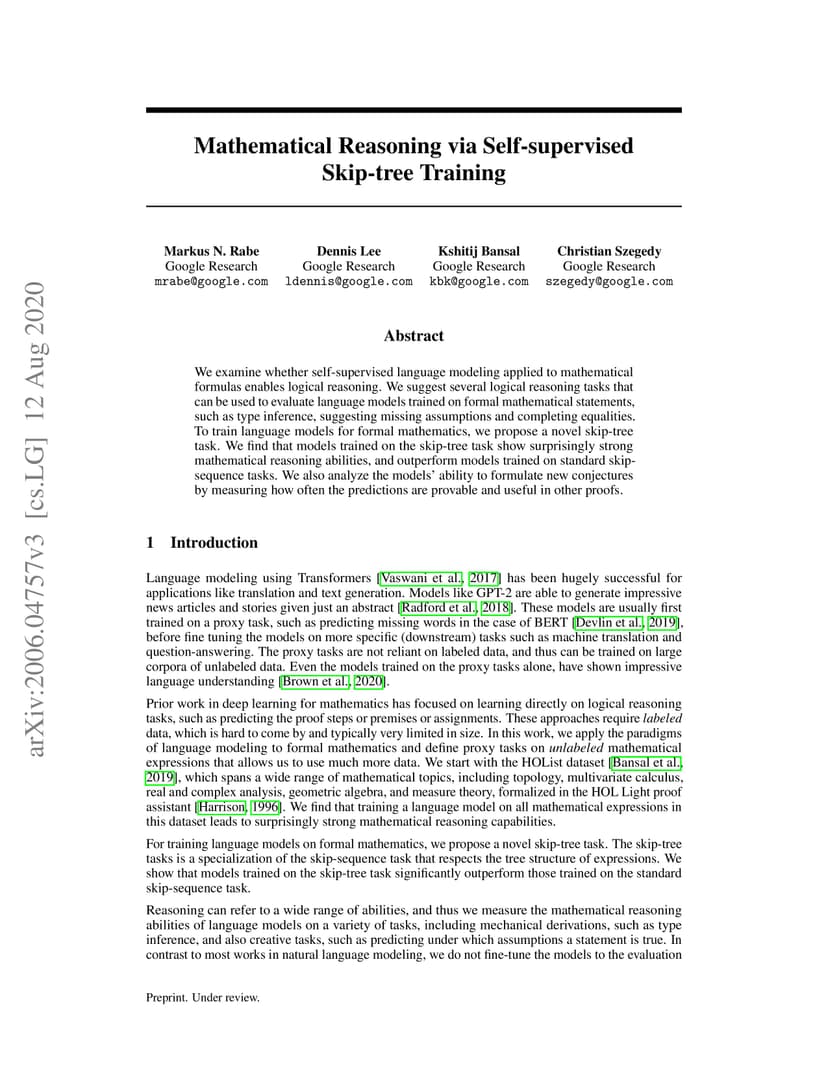 arXiv:2006.04757v3 [cs.LG] 12 Aug 2020

Mathematical Reasoning via Self-supervised Skip-tree Training

Markus N. Rabe
Google Research
mrabe@google.com

Dennis Lee
Google Research
ldennis@google.com

Kshitij Bansal
Google Research
kbk@google.com

Christian Szegedy
Google Research
szegedy@google.com

Abstract

We examine whether self-supervised language modeling applied to mathematical formulas enables logical reasoning. We suggest several logical reasoning tasks that can be used to evaluate language models trained on formal mathematical statements, such as type inference, suggesting missing assumptions and completing equalities. To train language models for formal mathematics, we propose a novel skip-tree task. We find that models trained on the skip-tree task show surprisingly strong mathematical reasoning abilities, and outperform models trained on standard skip-sequence tasks. We also analyze the models' ability to formulate new conjectures by measuring how often the predictions are provable and useful in other proofs.

1 Introduction

Language modeling using Transformers [Vaswani et al., 2017] has been hugely successful for applications like translation and text generation. Models like GPT-2 are able to generate impressive news articles and stories given just an abstract [Radford et al., 2018]. These models are usually first trained on a proxy task, such as predicting missing words in the case of BERT [Devlin et al., 2019], before fine tuning the models on more specific (downstream) tasks such as machine translation and question-answering. The proxy tasks are not reliant on labeled data, and thus can be trained on large corpora of unlabeled data. Even the models trained on the proxy tasks alone, have shown impressive language understanding [Brown et al., 2020].

Prior work in deep learning for mathematics has focused on learning directly on logical reasoning tasks, such as predicting the proof steps or premises or assignments. These approaches require labeled data, which is hard to come by and typically very limited in size. In this work, we apply the paradigms of language modeling to formal mathematics and define proxy tasks on unlabeled mathematical expressions that allows us to use much more data. We start with the HOList dataset [Bansal et al., 2019], which spans a wide range of mathematical topics, including topology, multivariate calculus, real and complex analysis, geometric algebra, and measure theory, formalized in the HOL Light proof assistant [Harrison, 1996]. We find that training a language model on all mathematical expressions in this dataset leads to surprisingly strong mathematical reasoning capabilities.

For training language models on formal mathematics, we propose a novel skip-tree task. The skip-tree tasks is a specialization of the skip-sequence task that respects the tree structure of expressions. We show that models trained on the skip-tree task significantly outperform those trained on the standard skip-sequence task.

Reasoning can refer to a wide range of abilities, and thus we measure the mathematical reasoning abilities of language models on a variety of tasks, including mechanical derivations, such as type inference, and also creative tasks, such as predicting under which assumptions a statement is true. In contrast to most works in natural language modeling, we do not fine-tune the models to the evaluation

Preprint. Under review.